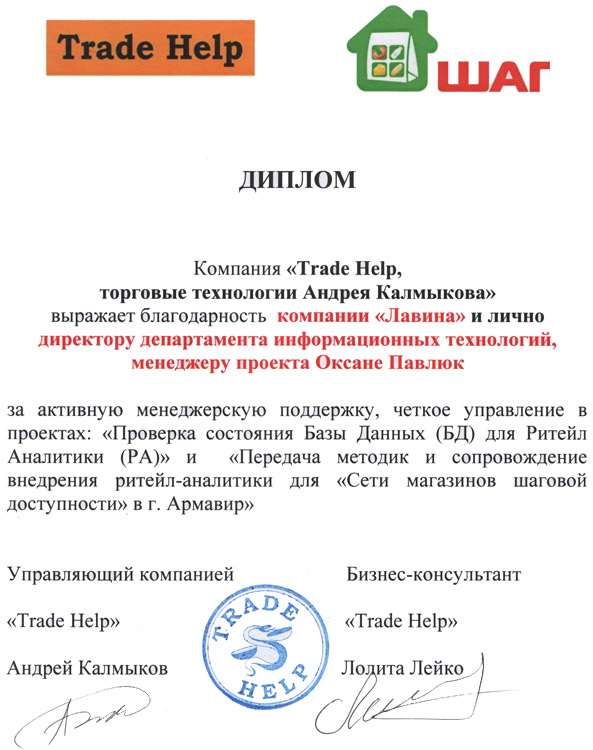 Trade Help

ШАГ

ДИПЛОМ

Компания «Trade Help, торговые технологии Андрея Калмыкова» выражает благодарность компании «Лавина» и лично директору департамента информационных технологий, менеджеру проекта Оксане Павлюк

за активную менеджерскую поддержку, четкое управление в проектах: «Проверка состояния Базы Данных (БД) для Ритейл Аналитики (РА)» и «Передача методик и сопровождение внедрения ритейл-аналитики для «Сети магазинов шаговой доступности» в г. Армавир»

Управляющий компанией

«Trade Help»

Андрей Калмыков

Бизнес-консультант

«Trade Help»

Лолита Лейко

TRADE HELP